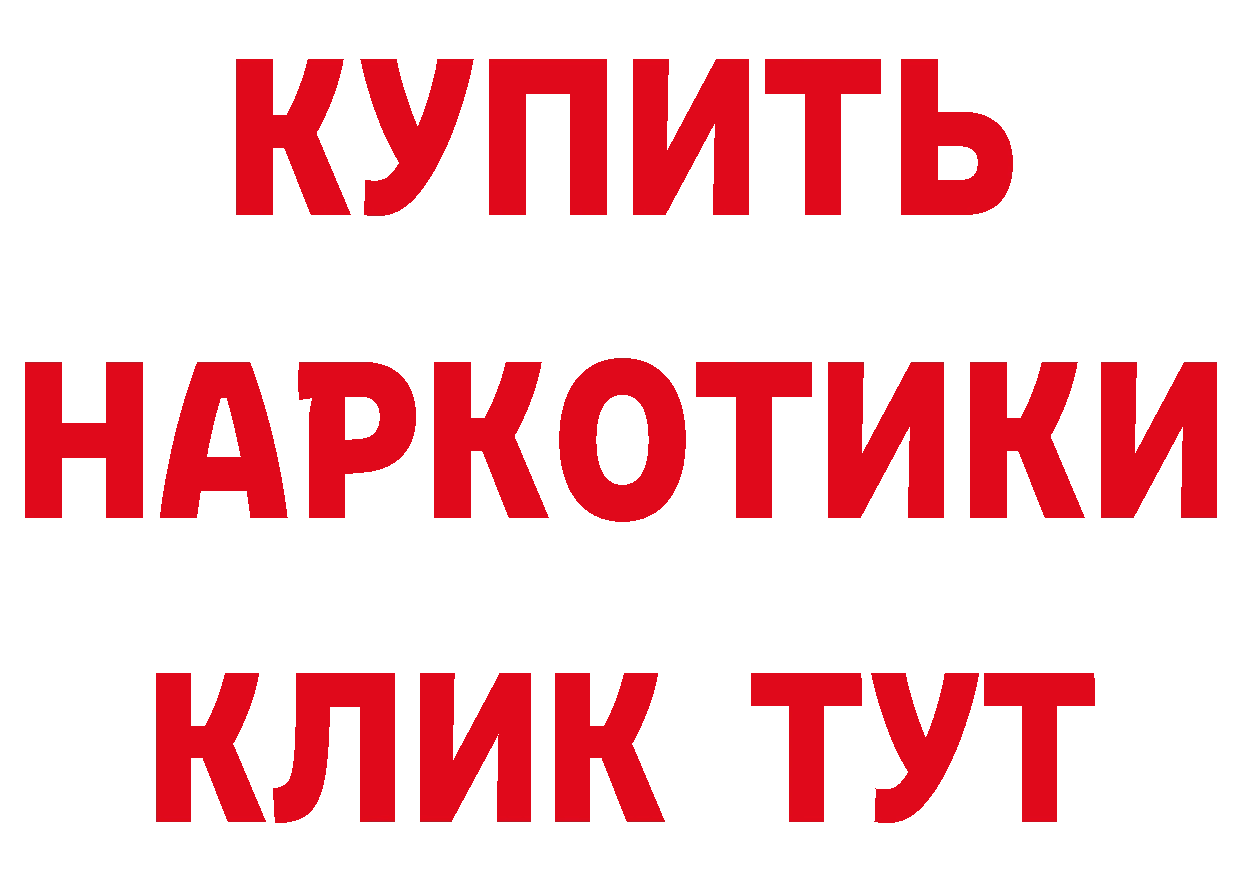 КУПИТЬ

НАРКОТИКИ

КЛИК ТУТ